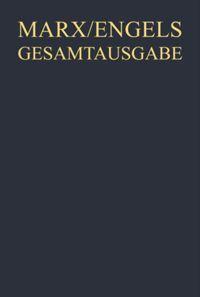 MARX/ENGELS
GESAMTAUSGABE